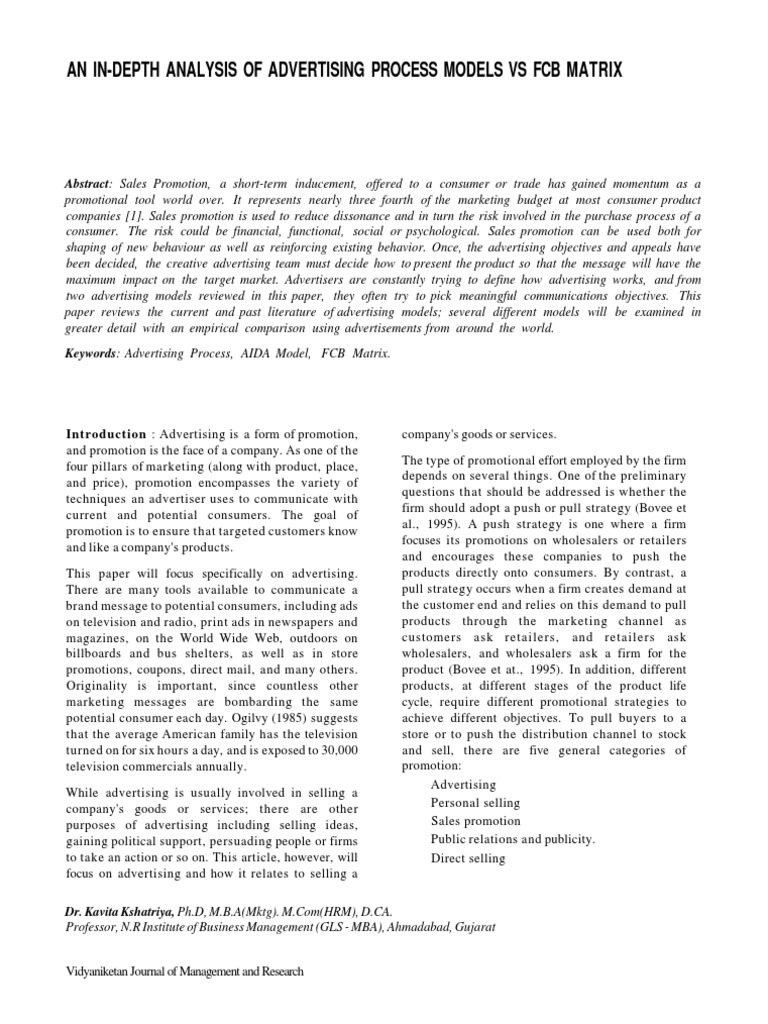 AN IN-DEPTH ANALYSIS OF ADVERTISING PROCESS MODELS VS FCB MATRIX

Abstract: Sales Promotion, a short-term inducement, offered to a consumer or trade has gained momentum as a promotional tool world over. It represents nearly three fourth of the marketing budget at most consumer product companies [1]. Sales promotion is used to reduce dissonance and in turn the risk involved in the purchase process of a consumer. The risk could be financial, functional, social or psychological. Sales promotion can be used both for shaping of new behaviour as well as reinforcing existing behavior. Once, the advertising objectives and appeals have been decided, the creative advertising team must decide how to present the product so that the message will have the maximum impact on the target market. Advertisers are constantly trying to define how advertising works, and from two advertising models reviewed in this paper, they often try to pick meaningful communications objectives. This paper reviews the current and past literature of advertising models; several different models will be examined in greater detail with an empirical comparison using advertisements from around the world.

Keywords: Advertising Process, AIDA Model, FCB Matrix.

Introduction : Advertising is a form of promotion, and promotion is the face of a company. As one of the four pillars of marketing (along with product, place, and price), promotion encompasses the variety of techniques an advertiser uses to communicate with current and potential consumers. The goal of promotion is to ensure that targeted customers know and like a company's products.

This paper will focus specifically on advertising. There are many tools available to communicate a brand message to potential consumers, including ads on television and radio, print ads in newspapers and magazines, on the World Wide Web, outdoors on billboards and bus shelters, as well as in store promotions, coupons, direct mail, and many others. Originality is important, since countless other marketing messages are bombarding the same potential consumer each day. Ogilvy (1985) suggests that the average American family has the television turned on for six hours a day, and is exposed to 30,000 television commercials annually.

While advertising is usually involved in selling a company's goods or services; there are other purposes of advertising including selling ideas, gaining political support, persuading people or firms to take an action or so on. This article, however, will focus on advertising and how it relates to selling a company's goods or services.

The type of promotional effort employed by the firm depends on several things. One of the preliminary questions that should be addressed is whether the firm should adopt a push or pull strategy (Bovee et al., 1995). A push strategy is one where a firm focuses its promotions on wholesalers or retailers and encourages these companies to push the products directly onto consumers. By contrast, a pull strategy occurs when a firm creates demand at the customer end and relies on this demand to pull products through the marketing channel as customers ask retailers, and retailers ask wholesalers, and wholesalers ask a firm for the product (Bovee et at., 1995). In addition, different products, at different stages of the product life cycle, require different promotional strategies to achieve different objectives. To pull buyers to a store or to push the distribution channel to stock and sell, there are five general categories of promotion:

Advertising
Personal selling
Sales promotion
Public relations and publicity.
Direct selling

Dr. Kavita Kshatriya, Ph.D, M.B.A(Mktg). M.Com(HRM), D.CA.
Professor, N.R Institute of Business Management (GLS - MBA), Ahmadabad, Gujarat

Vidyaniketan Journal of Management and Research